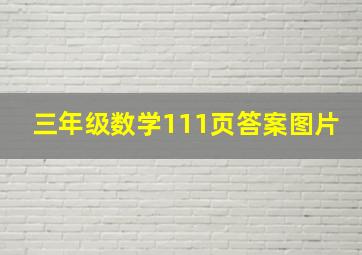 三年级数学111页答案图片